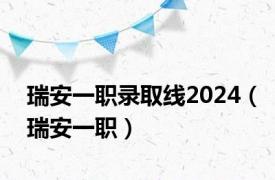 瑞安一职录取线2024（瑞安一职）